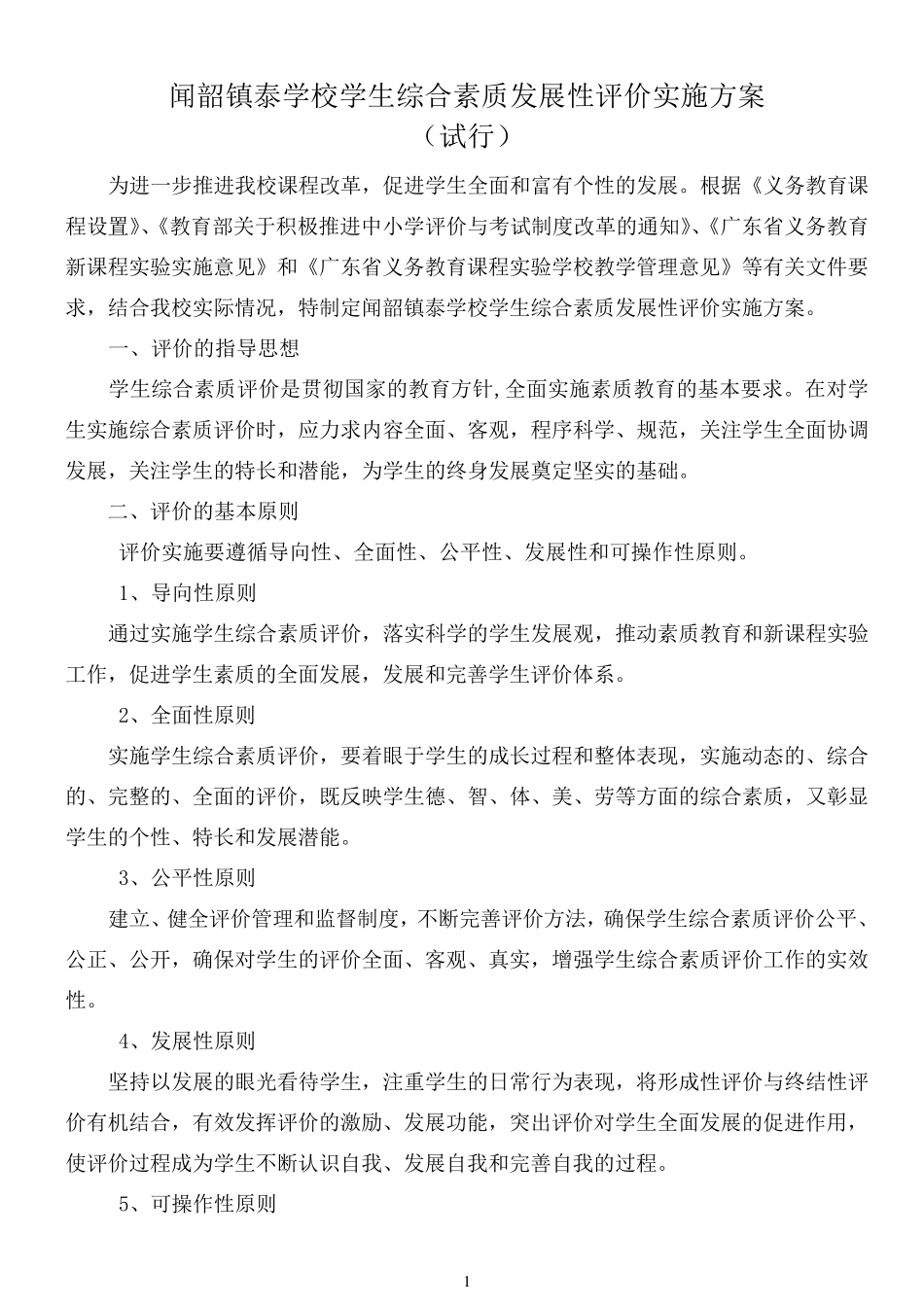 闻韶镇泰学校学生综合素质发展性评价实施方案
（试行）

为进一步推进我校课程改革，促进学生全面和富有个性的发展。根据《义务教育课程设置》、《教育部关于积极推进中小学评价与考试制度改革的通知》、《广东省义务教育新课程实验实施意见》和《广东省义务教育课程实验学校教学管理意见》等有关文件要求，结合我校实际情况，特制定闻韶镇泰学校学生综合素质发展性评价实施方案。

一、评价的指导思想

学生综合素质评价是贯彻国家的教育方针,全面实施素质教育的基本要求。在对学生实施综合素质评价时，应力求内容全面、客观，程序科学、规范，关注学生全面协调发展，关注学生的特长和潜能，为学生的终身发展奠定坚实的基础。

二、评价的基本原则

评价实施要遵循导向性、全面性、公平性、发展性和可操作性原则。

1、导向性原则

通过实施学生综合素质评价，落实科学的学生发展观，推动素质教育和新课程实验工作，促进学生素质的全面发展，发展和完善学生评价体系。

2、全面性原则

实施学生综合素质评价，要着眼于学生的成长过程和整体表现，实施动态的、综合的、完整的、全面的评价，既反映学生德、智、体、美、劳等方面的综合素质，又彰显学生的个性、特长和发展潜能。

3、公平性原则

建立、健全评价管理和监督制度，不断完善评价方法，确保学生综合素质评价公平、公正、公开，确保对学生的评价全面、客观、真实，增强学生综合素质评价工作的实效性。

4、发展性原则

坚持以发展的眼光看待学生，注重学生的日常行为表现，将形成性评价与终结性评价有机结合，有效发挥评价的激励、发展功能，突出评价对学生全面发展的促进作用，使评价过程成为学生不断认识自我、发展自我和完善自我的过程。

5、可操作性原则

1